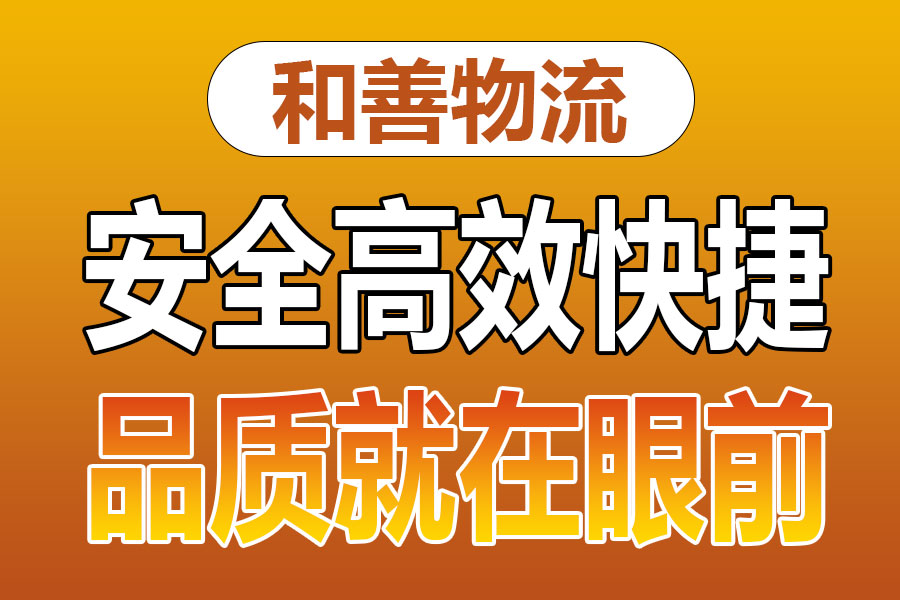 和善物流

安全高效快捷

品质就在眼前